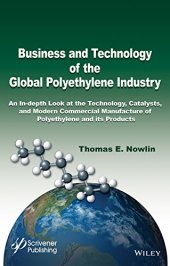 Business and Technology of the Global Polyethylene Industry

An In-depth Look at the Technology, Catalysts, and Modern Commercial Manufacture of Polyethylene and its Products

Thomas E. Nowlin

Scrivener Publishing

WILEY